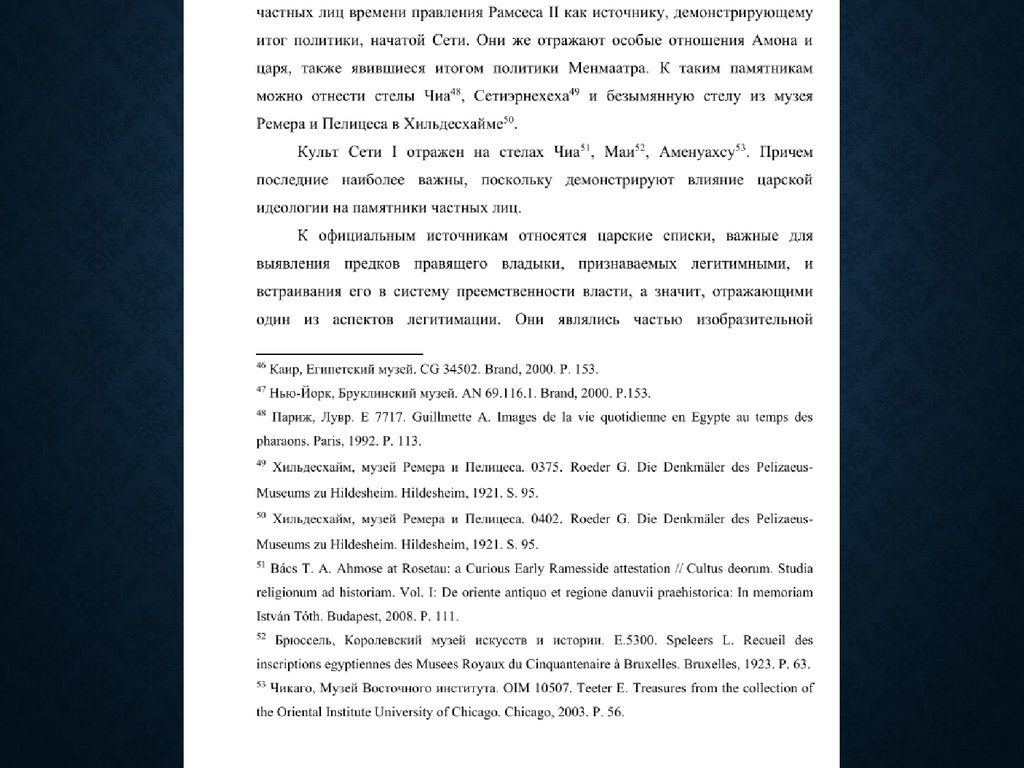 частных лиц времени правления Рамсеса II как источнику, демонстрирующему итог политики, начатой Сети. Они же отражают особые отношения Амона и царя, также явившиеся итогом политики Менмаатра. К таким памятникам можно отнести стелы Чиа$^{48}$, Сетиэрнехеха$^{49}$ и безымянную стелу из музея Ремера и Пелицеса в Хильдесхайме$^{50}$.

Культ Сети I отражен на стелах Чиа$^{51}$, Маи$^{52}$, Аменуахсу$^{53}$. Причем последние наиболее важны, поскольку демонстрируют влияние царской идеологии на памятники частных лиц.

К официальным источникам относятся царские списки, важные для выявления предков правящего владыки, признаваемых легитимными, и встраивания его в систему преемственности власти, а значит, отражающими один из аспектов легитимации. Они являлись частью изобразительной

$^{46}$ Каир, Египетский музей. CG 34502. Brand, 2000. P. 153.

$^{47}$ Нью-Йорк, Бруклинский музей. AN 69.116.1. Brand, 2000. P.153.

$^{48}$ Париж, Лувр. E 7717. Guillmette A. Images de la vie quotidienne en Egypte au temps des pharaons. Paris, 1992. P. 113.

$^{49}$ Хильдесхайм, музей Ремера и Пелицеса. 0375. Roeder G. Die Denkmäler des Pelizaeus-Museums zu Hildesheim. Hildesheim, 1921. S. 95.

$^{50}$ Хильдесхайм, музей Ремера и Пелицеса. 0402. Roeder G. Die Denkmäler des Pelizaeus-Museums zu Hildesheim. Hildesheim, 1921. S. 95.

$^{51}$ Bács T. A. Ahmose at Rosetau: a Curious Early Ramesside attestation // Cultus deorum. Studia religionum ad historiam. Vol. I: De oriente antiquo et regione danuvii praehistorica: In memoriam István Tóth. Budapest, 2008. P. 111.

$^{52}$ Брюссель, Королевский музей искусств и истории. E.5300. Speleers L. Recueil des inscriptions egyptiennes des Musees Royaux du Cinquantenaire à Bruxelles. Bruxelles, 1923. P. 63.

$^{53}$ Чикаго, Музей Восточного института. OIM 10507. Teeter E. Treasures from the collection of the Oriental Institute University of Chicago. Chicago, 2003. P. 56.